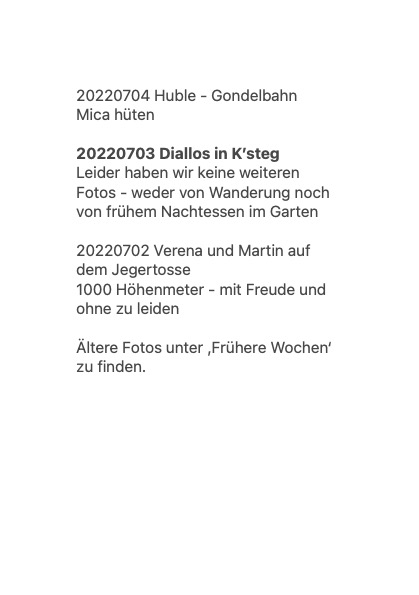 20220704 Huble - Gondelbahn
Mica hüten

20220703 Diallos in K'steg
Leider haben wir keine weiteren Fotos - weder von Wanderung noch von frühem Nachtessen im Garten

20220702 Verena und Martin auf dem Jegertosse
1000 Höhenmeter - mit Freude und ohne zu leiden

Ältere Fotos unter ‚Frühere Wochen' zu finden.